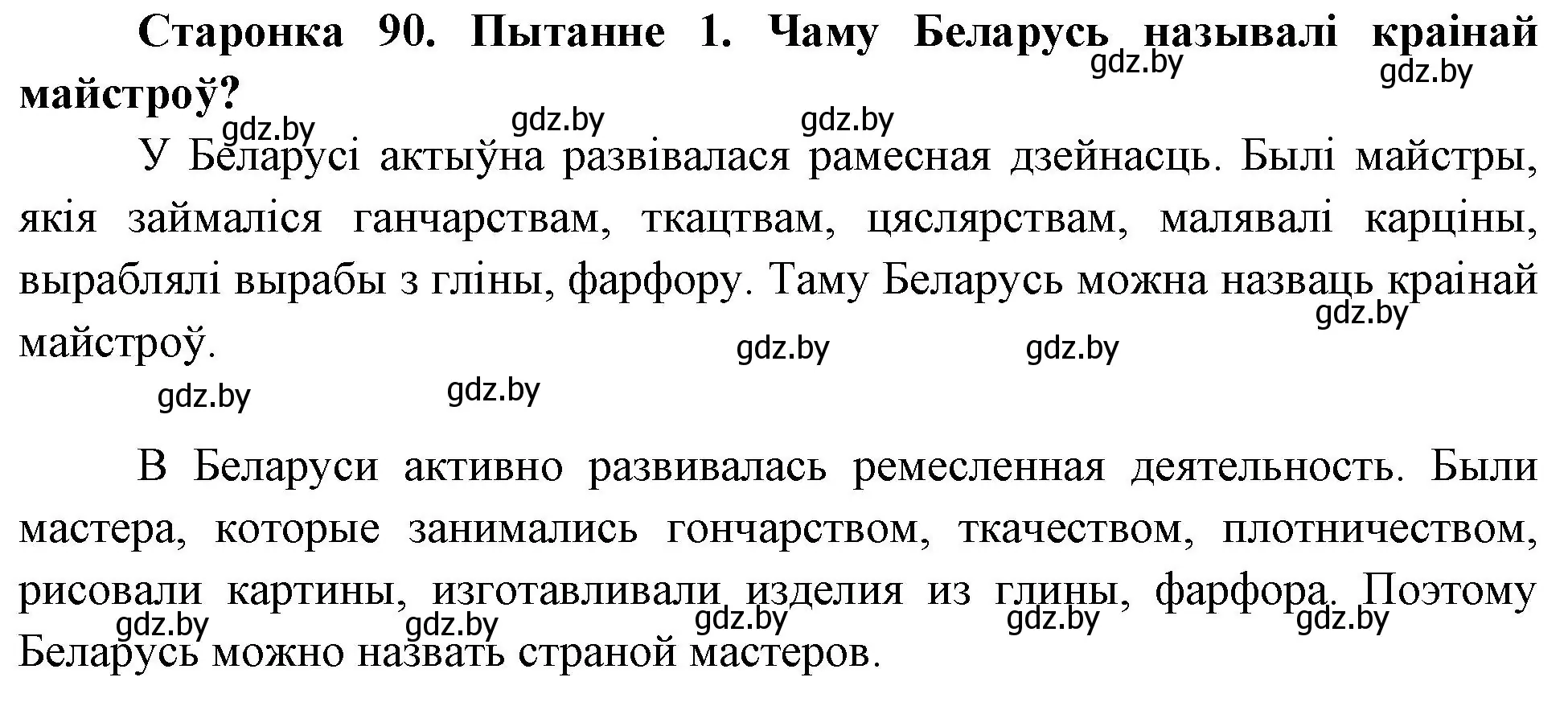 **Старонка 90. Пытанне 1. Чаму Беларусь называлі краінай майстроў?**

gdz.by gdz.by

gdz.by gdz.by gdz.by

У Беларусі актыўна развівалася рамесная дзейнасць. Былі майстры, якія займаліся ганчарствам, ткацтвам, цяслярствам, малявалі карціны, выраблялі вырабы з гліны, фарфору. Таму Беларусь можна назваць краінай майстроў.

gdz.by gdz.by gdz.by

gdz.by gdz.by

В Беларуси активно развивалась ремесленная деятельность. Были мастера, которые занимались гончарством, ткачеством, плотничеством, рисовали картины, изготавливали изделия из глины, фарфора. Поэтому Беларусь можно назвать страной мастеров.

gdz.by gdz.by gdz.by gdz.by gdz.by